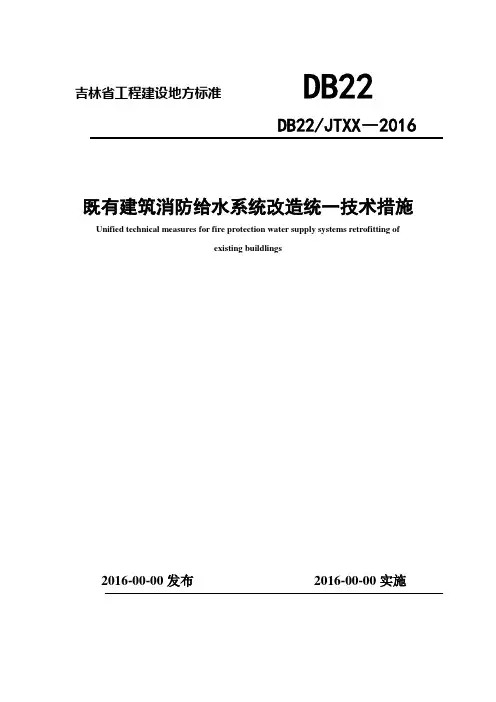 吉林省工程建设地方标准

DB22

DB22/JTXX—2016

既有建筑消防给水系统改造统一技术措施

Unified technical measures for fire protection water supply systems retrofitting of existing buildlings

2016-00-00 发布

2016-00-00 实施